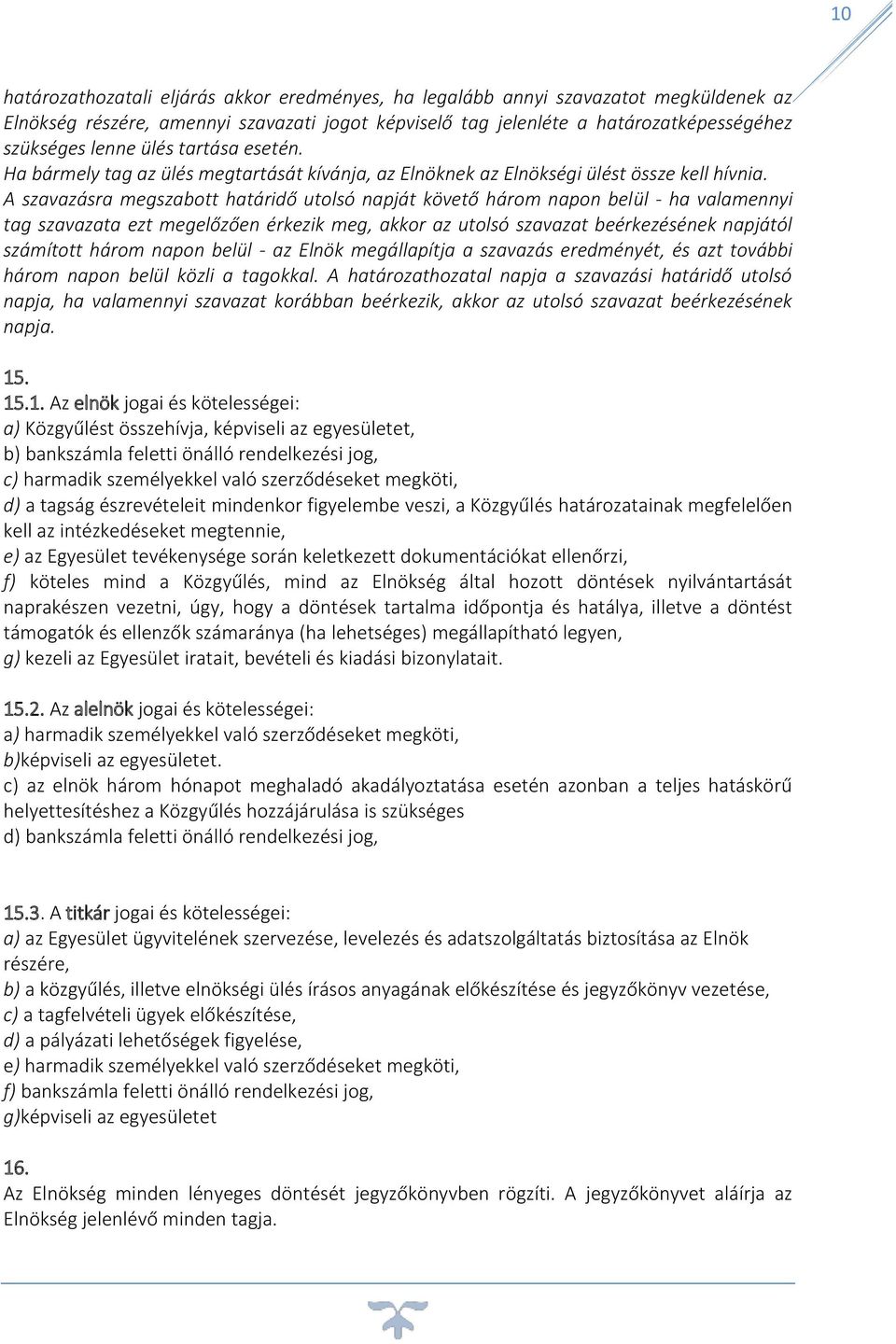 10

határozathozatali eljárás akkor eredményes, ha legalább annyi szavazatot megküldenek az Elnökség részére, amennyi szavazati jogot képviselő tag jelenléte a határozatképességéhez szükséges lenne ülés tartása esetén.
Ha bármely tag az ülés megtartását kívánja, az Elnöknek az Elnökségi ülést össze kell hívnia.
A szavazásra megszabott határidő utolsó napját követő három napon belül - ha valamennyi tag szavazata ezt megelőzően érkezik meg, akkor az utolsó szavazat beérkezésének napjától számított három napon belül - az Elnök megállapítja a szavazás eredményét, és azt további három napon belül közli a tagokkal. A határozathozatal napja a szavazási határidő utolsó napja, ha valamennyi szavazat korábban beérkezik, akkor az utolsó szavazat beérkezésének napja.

15.
15.1. Az elnök jogai és kötelességei:
a) Közgyűlést összehívja, képviseli az egyesületet,
b) bankszámla feletti önálló rendelkezési jog,
c) harmadik személyekkel való szerződéseket megköti,
d) a tagság észrevételeit mindenkor figyelembe veszi, a Közgyűlés határozatainak megfelelően kell az intézkedéseket megtennie,
e) az Egyesület tevékenysége során keletkezett dokumentációkat ellenőrzi,
f) köteles mind a Közgyűlés, mind az Elnökség által hozott döntések nyilvántartását naprakészen vezetni, úgy, hogy a döntések tartalma időpontja és hatálya, illetve a döntést támogatók és ellenzők számaránya (ha lehetséges) megállapítható legyen,
g) kezeli az Egyesület iratait, bevételi és kiadási bizonylatait.

15.2. Az alelnök jogai és kötelességei:
a) harmadik személyekkel való szerződéseket megköti,
b)képviseli az egyesületet.
c) az elnök három hónapot meghaladó akadályoztatása esetén azonban a teljes hatáskörű helyettesítéshez a Közgyűlés hozzájárulása is szükséges
d) bankszámla feletti önálló rendelkezési jog,

15.3. A titkár jogai és kötelességei:
a) az Egyesület ügyvitelének szervezése, levelezés és adatszolgáltatás biztosítása az Elnök részére,
b) a közgyűlés, illetve elnökségi ülés írásos anyagának előkészítése és jegyzőkönyv vezetése,
c) a tagfelvételi ügyek előkészítése,
d) a pályázati lehetőségek figyelése,
e) harmadik személyekkel való szerződéseket megköti,
f) bankszámla feletti önálló rendelkezési jog,
g)képviseli az egyesületet

16.
Az Elnökség minden lényeges döntését jegyzőkönyvben rögzíti. A jegyzőkönyvet aláírja az Elnökség jelenlévő minden tagja.